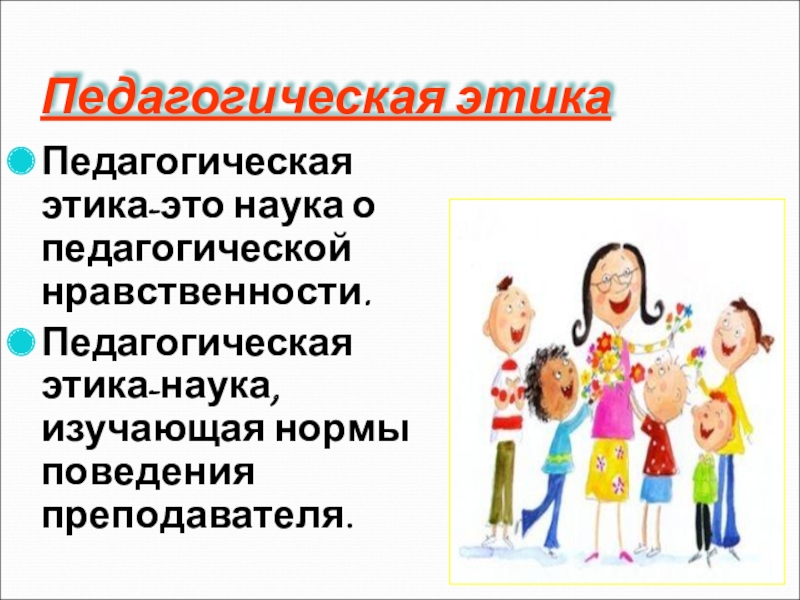 Педагогическая этика

Педагогическая этика-это наука о педагогической нравственности.

Педагогическая этика-наука, изучающая нормы поведения преподавателя.